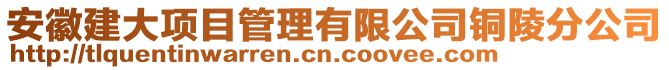 安徽建大项目管理有限公司铜陵分公司
http://tlquentinwarren.cn.coovee.com